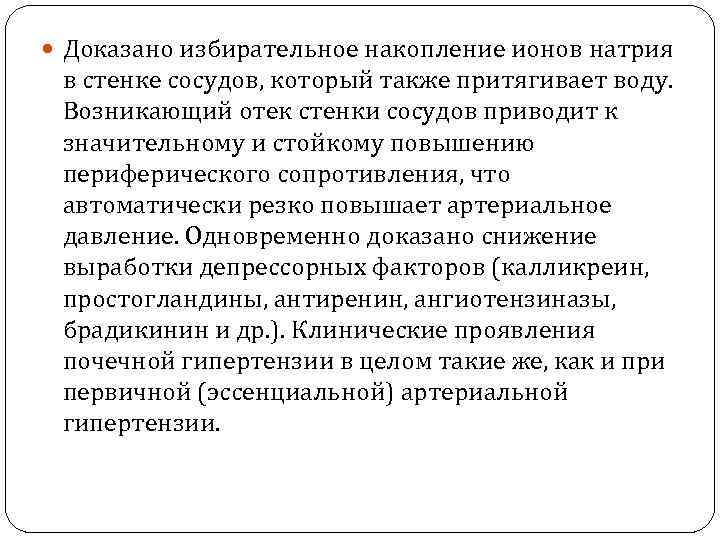 Доказано избирательное накопление ионов натрия в стенке сосудов, который также притягивает воду. Возникающий отек стенки сосудов приводит к значительному и стойкому повышению периферического сопротивления, что автоматически резко повышает артериальное давление. Одновременно доказано снижение выработки депрессорных факторов (калликреин, простогландины, антиренин, ангиотензиназы, брадикинин и др.). Клинические проявления почечной гипертензии в целом такие же, как и при первичной (эссенциальной) артериальной гипертензии.